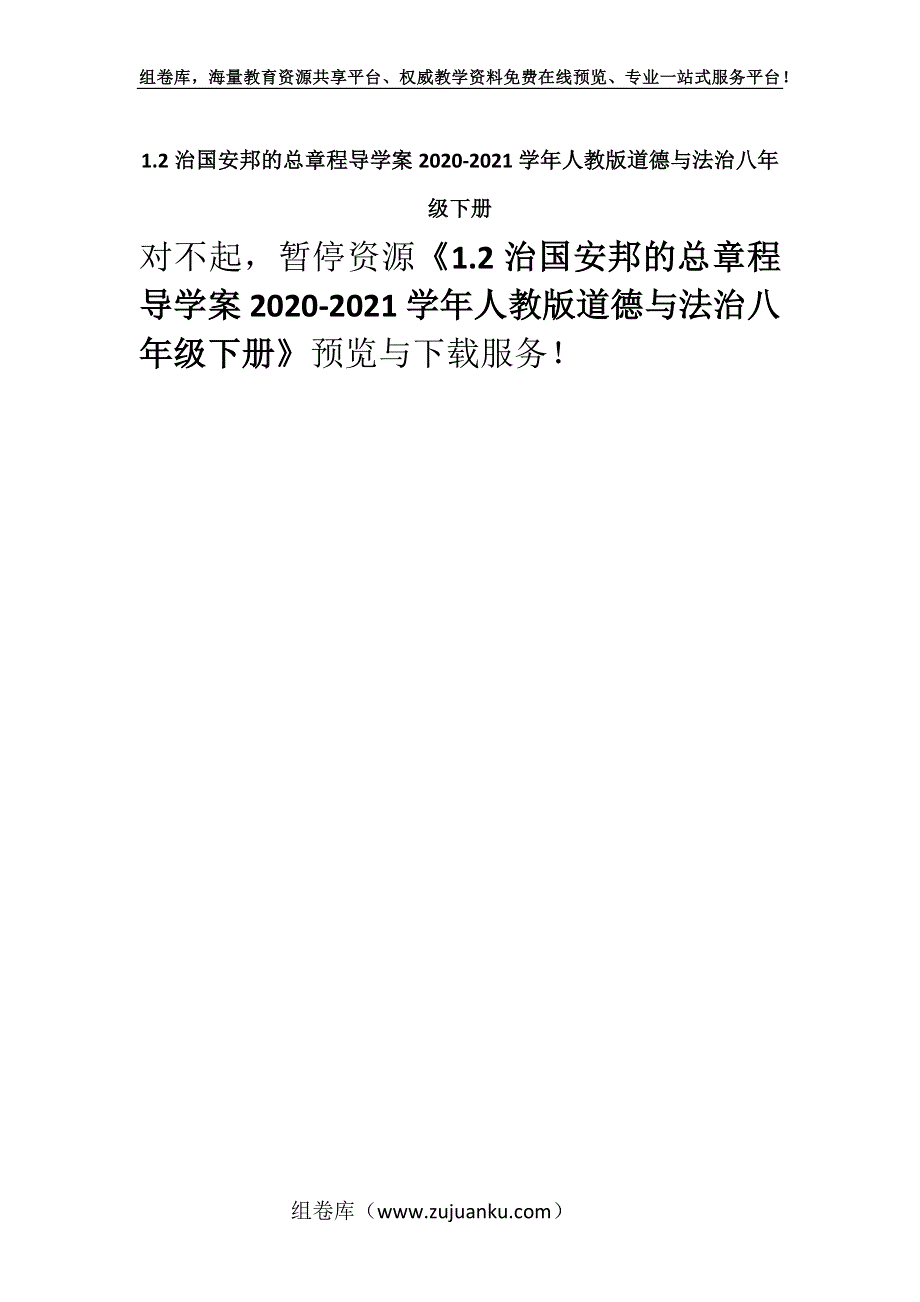 组卷库，海量教育资源共享平台、权威教学资料免费在线预览、专业一站式服务平台！

1.2 治国安邦的总章程导学案 2020-2021 学年人教版道德与法治八年级下册

对不起，暂停资源《1.2 治国安邦的总章程导学案 2020-2021 学年人教版道德与法治八年级下册》预览与下载服务！

组卷库（www.zujuanku.com）